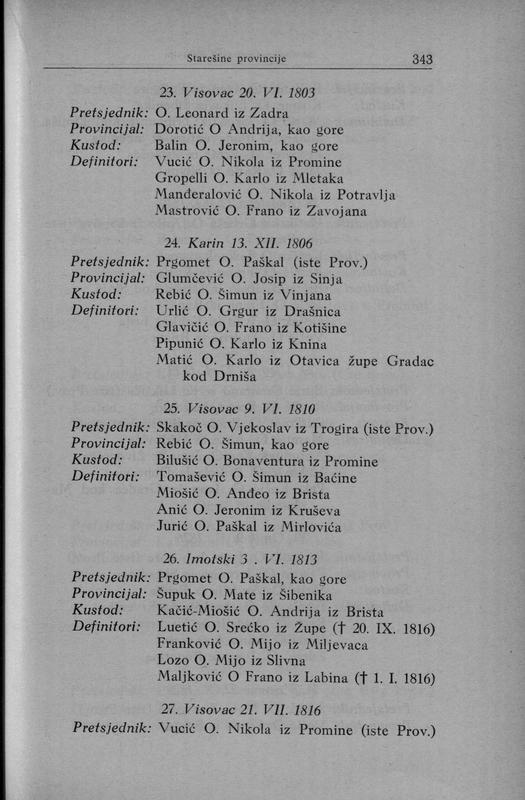 Starešine provincije 343

23. Visovac 20. VI. 1803

Pretsjednik: O. Leonard iz Zadra
Provincijal: Dorotić O Andrija, kao gore
Kustod: Balin O. Jeronim, kao gore
Definitori: Vucić O. Nikola iz Promine
Gropelli O. Karlo iz Mletaka
Manđeralović O. Nikola iz Potravlja
Mastrović O. Frano iz Zavojana

24. Karin 13. XII. 1806

Pretsjednik: Prgomet O. Paškal (iste Prov.)
Provincijal: Glumčević O. Josip iz Sinja
Kustod: Rebić O. Šimun iz Vinjana
Definitori: Urlić O. Grgur iz Drašnica
Glavičić O. Frano iz Kotišine
Pipunić O. Karlo iz Knina
Matić O. Karlo iz Otavica župe Gradac kod Drniša

25. Visovac 9. VI. 1810

Pretsjednik: Skakoč O. Vjekoslav iz Trogira (iste Prov.)
Provincijal: Rebić O. Šimun, kao gore
Kustod: Bilušić O. Bonaventura iz Promine
Definitori: Tomašević O. Šimun iz Baćine
Miošić O. Anđeo iz Brista
Anić O. Jeronim iz Kruševa
Jurić O. Paškal iz Mirlovića

26. Imotski 3 . VI. 1813

Pretsjednik: Prgomet O. Paškal, kao gore
Provincijal: Šupuk O. Mate iz Šibenika
Kustod: Kačić-Miošić O. Andrija iz Brista
Definitori: Luetić O. Srećko iz Župe († 20. IX. 1816)
Franković O. Mijo iz Miljevaca
Lozo O. Mijo iz Slivna
Maljković O Frano iz Labina († 1. I. 1816)

27. Visovac 21. VII. 1816

Pretsjednik: Vucić O. Nikola iz Promine (iste Prov.)